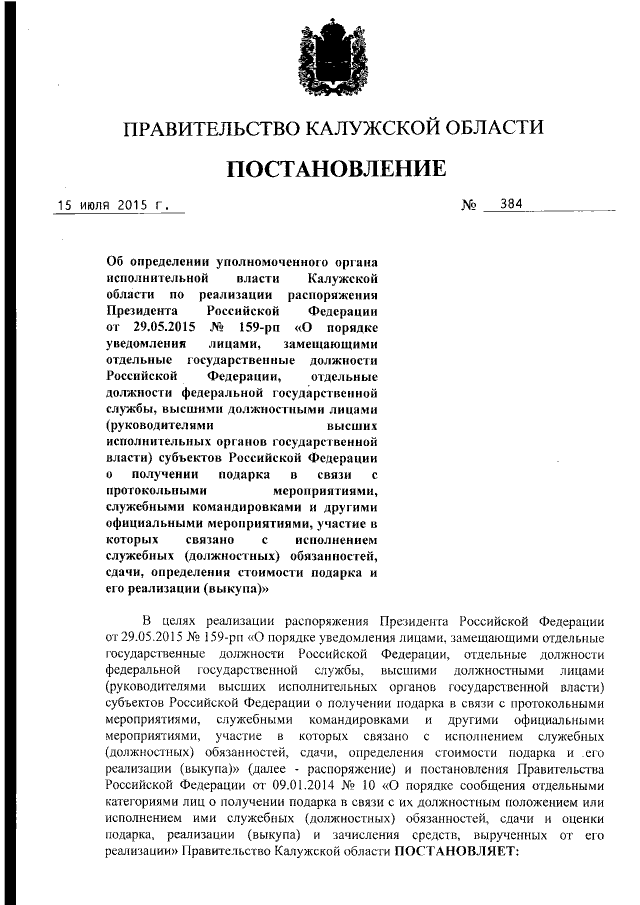 ПРАВИТЕЛЬСТВО КАЛУЖСКОЙ ОБЛАСТИ

ПОСТАНОВЛЕНИЕ

15 июля 2015 г.

№ 384

Об определении уполномоченного органа исполнительной власти Калужской области по реализации распоряжения Президента Российской Федерации от 29.05.2015 № 159-рп «О порядке уведомления лицами, замещающими отдельные государственные должности Российской Федерации, отдельные должности федеральной государственной службы, высшими должностными лицами (руководителями высших исполнительных органов государственной власти) субъектов Российской Федерации о получении подарка в связи с протокольными мероприятиями, служебными командировками и другими официальными мероприятиями, участие в которых связано с исполнением служебных (должностных) обязанностей, сдачи, определения стоимости подарка и его реализации (выкупа)»

В целях реализации распоряжения Президента Российской Федерации от 29.05.2015 № 159-рп «О порядке уведомления лицами, замещающими отдельные государственные должности Российской Федерации, отдельные должности федеральной государственной службы, высшими должностными лицами (руководителями высших исполнительных органов государственной власти) субъектов Российской Федерации о получении подарка в связи с протокольными мероприятиями, служебными командировками и другими официальными мероприятиями, участие в которых связано с исполнением служебных (должностных) обязанностей, сдачи, определения стоимости подарка и его реализации (выкупа)» (далее - распоряжение) и постановления Правительства Российской Федерации от 09.01.2014 № 10 «О порядке сообщения отдельными категориями лиц о получении подарка в связи с их должностным положением или исполнением ими служебных (должностных) обязанностей, сдачи и оценки подарка, реализации (выкупа) и зачисления средств, вырученных от его реализации» Правительство Калужской области ПОСТАНОВЛЯЕТ: